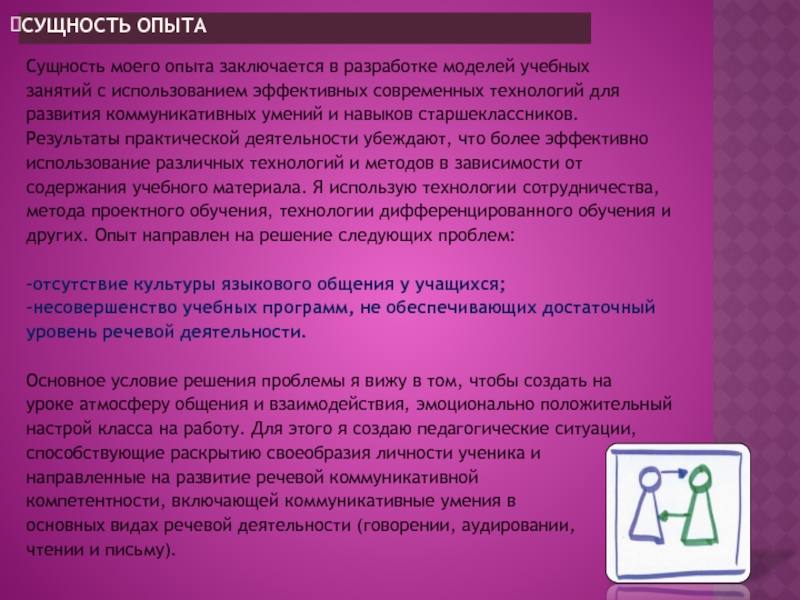 СУЩНОСТЬ ОПЫТА

Сущность моего опыта заключается в разработке моделей учебных занятий с использованием эффективных современных технологий для развития коммуникативных умений и навыков старшеклассников. Результаты практической деятельности убеждают, что более эффективно использование различных технологий и методов в зависимости от содержания учебного материала. Я использую технологии сотрудничества, метода проектного обучения, технологии дифференцированного обучения и других. Опыт направлен на решение следующих проблем:

-отсутствие культуры языкового общения у учащихся;
-несовершенство учебных программ, не обеспечивающих достаточный уровень речевой деятельности.

Основное условие решения проблемы я вижу в том, чтобы создать на уроке атмосферу общения и взаимодействия, эмоционально положительный настрой класса на работу. Для этого я создаю педагогические ситуации, способствующие раскрытию своеобразия личности ученика и направленные на развитие речевой коммуникативной компетентности, включающей коммуникативные умения в основных видах речевой деятельности (говорении, аудировании, чтении и письму).